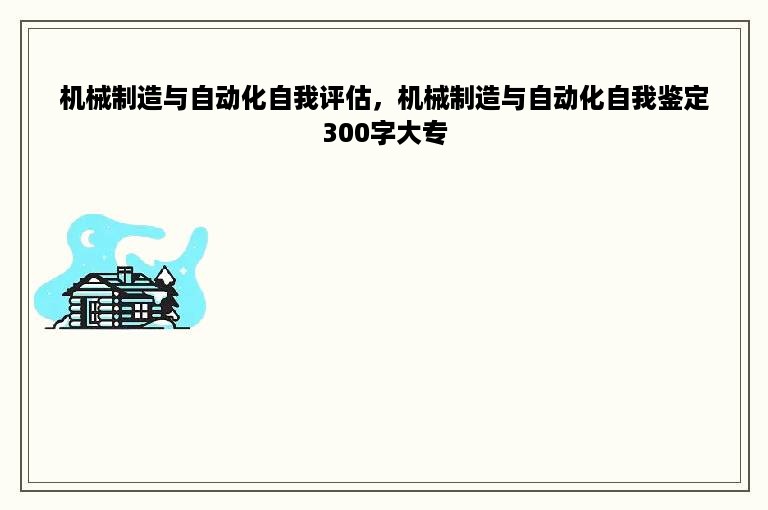 机械制造与自动化自我评估，机械制造与自动化自我鉴定300字大专